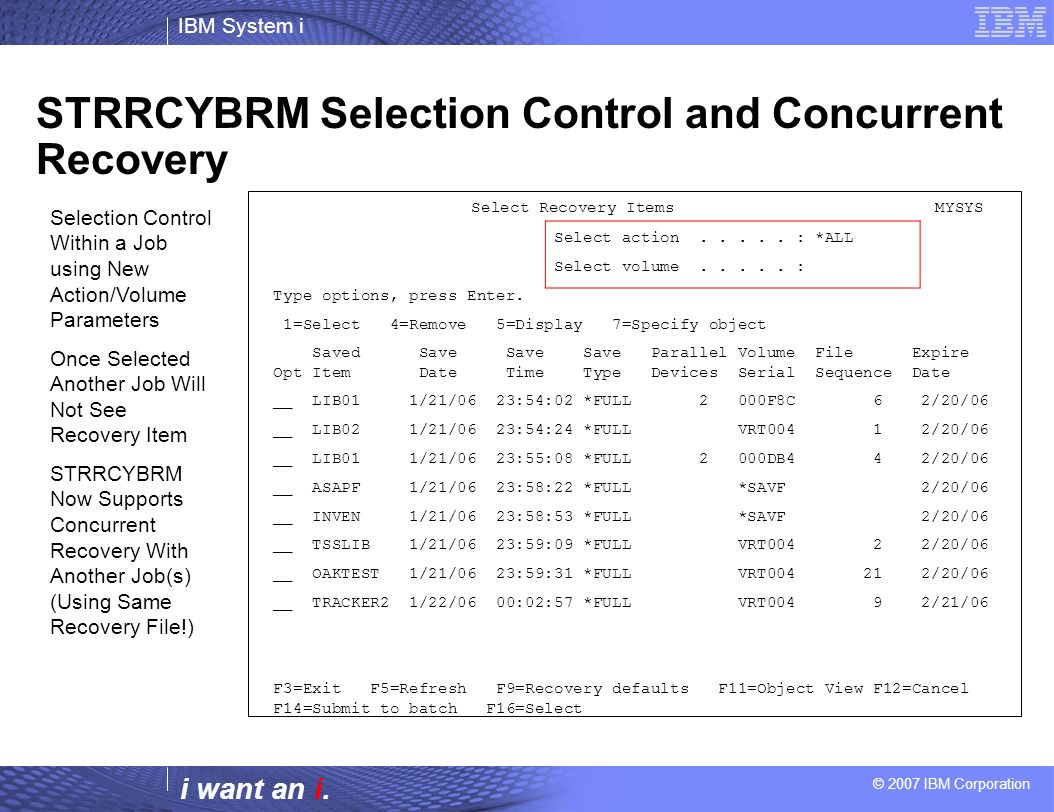 IBM System i

IBM

STRRCYBRM Selection Control and Concurrent Recovery

Selection Control Within a Job using New Action/Volume Parameters

Once Selected Another Job Will Not See Recovery Item

STRRCYBRM Now Supports Concurrent Recovery With Another Job(s) (Using Same Recovery File!)

Select Recovery Items MYSYS

Select action . . . . . : *ALL
Select volume . . . . . :

Type options, press Enter.
1=Select 4=Remove 5=Display 7=Specify object

| Opt | Saved Item | Save Date | Save Time | Save Type | Parallel Devices | Volume Serial | File Sequence | Expire Date |
|---|---|---|---|---|---|---|---|---|
| __ | LIB01 | 1/21/06 | 23:54:02 | *FULL | 2 | 000F8C | 6 | 2/20/06 |
| __ | LIB02 | 1/21/06 | 23:54:24 | *FULL | | VRT004 | 1 | 2/20/06 |
| __ | LIB01 | 1/21/06 | 23:55:08 | *FULL | 2 | 000DB4 | 4 | 2/20/06 |
| __ | ASAPF | 1/21/06 | 23:58:22 | *FULL | | *SAVF | | 2/20/06 |
| __ | INVEN | 1/21/06 | 23:58:53 | *FULL | | *SAVF | | 2/20/06 |
| __ | TSSLIB | 1/21/06 | 23:59:09 | *FULL | | VRT004 | 2 | 2/20/06 |
| __ | OAKTEST | 1/21/06 | 23:59:31 | *FULL | | VRT004 | 21 | 2/20/06 |
| __ | TRACKER2 | 1/22/06 | 00:02:57 | *FULL | | VRT004 | 9 | 2/21/06 |

F3=Exit F5=Refresh F9=Recovery defaults F11=Object View F12=Cancel
F14=Submit to batch F16=Select

i want an i.

© 2007 IBM Corporation